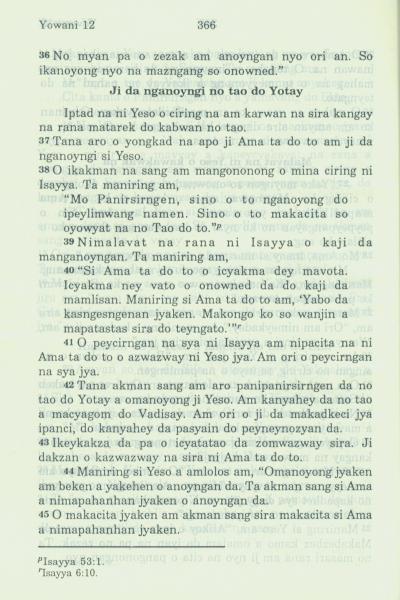 Yowani 12 366

36 No myan pa o zezak am anoyngan nyo ori an. So ikanoyong nyo na mazngang so onowned."

Ji da nganoyngi no tao do Yotay

Iptad na ni Yeso o ciring na am karwan na sira kangay na rana matarek do kabwan no tao.

37 Tana aro o yongkad na apo ji Ama ta do to am ji da nganoyngi si Yeso.

38 O ikakman na sang am mangononong o mina ciring ni Isayya. Ta maniring am,

"Mo Panirsirngen, sino o to nganoyong do ipeylimwang namen. Sino o to makacita so oyowyat na no Tao do to."$^p$

39 Nimalavat na rana ni Isayya o kaji da manganoyngan. Ta maniring am,

40 "Si Ama ta do to o icyakma dey mavota. Icyakma ney vato o onowned da do kaji da mamlisan. Maniring si Ama ta do to am, 'Yabo da kasngesngenan jyaken. Makongo ko so wanjin a mapatastas sira do teyngato.'"$^r$

41 O peycirngan na sya ni Isayya am nipacita na ni Ama ta do to o azwazway ni Yeso jya. Am ori o peycirngan na sya jya.

42 Tana akman sang am aro panipanirsirngen da no tao do Yotay a omanoyong ji Yeso. Am kanyahey da no tao a macyagom do Vadisay. Am ori o ji da makadkeci jya ipanci, do kanyahey da pasyain do peyneynozyan da.

43 Ikeykakza da pa o icyatatao da zomwazway sira. Ji dakzan o kazwazway na sira ni Ama ta do to.

44 Maniring si Yeso a amlolos am, "Omanoyong jyaken am beken a yakehen o anoyngan da. Ta akman sang si Ama a nimapahanhan jyaken o anoyngan da.

45 O makacita jyaken am akman sang sira makacita si Ama a nimapahanhan jyaken.

$^p$Isayya 53:1.
$^r$Isayya 6:10.